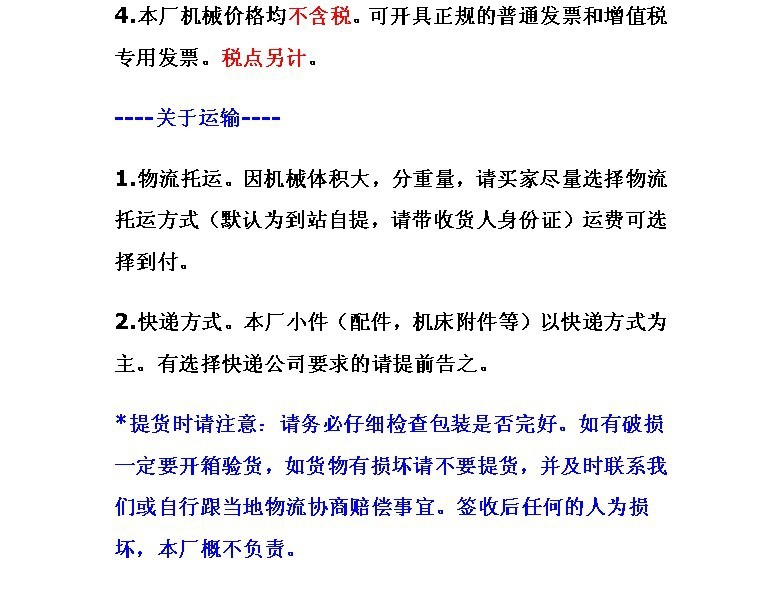 4.本厂机械价格均不含税。可开具正规的普通发票和增值税专用发票。税点另计。

----关于运输----

1.物流托运。因机械体积大，分重量，请买家尽量选择物流托运方式（默认为到站自提，请带收货人身份证）运费可选择到付。

2.快递方式。本厂小件（配件，机床附件等）以快递方式为主。有选择快递公司要求的请提前告之。

*提货时请注意：请务必仔细检查包装是否完好。如有破损一定要开箱验货，如货物有损坏请不要提货，并及时联系我们或自行跟当地物流协商赔偿事宜。签收后任何的人为损坏，本厂概不负责。